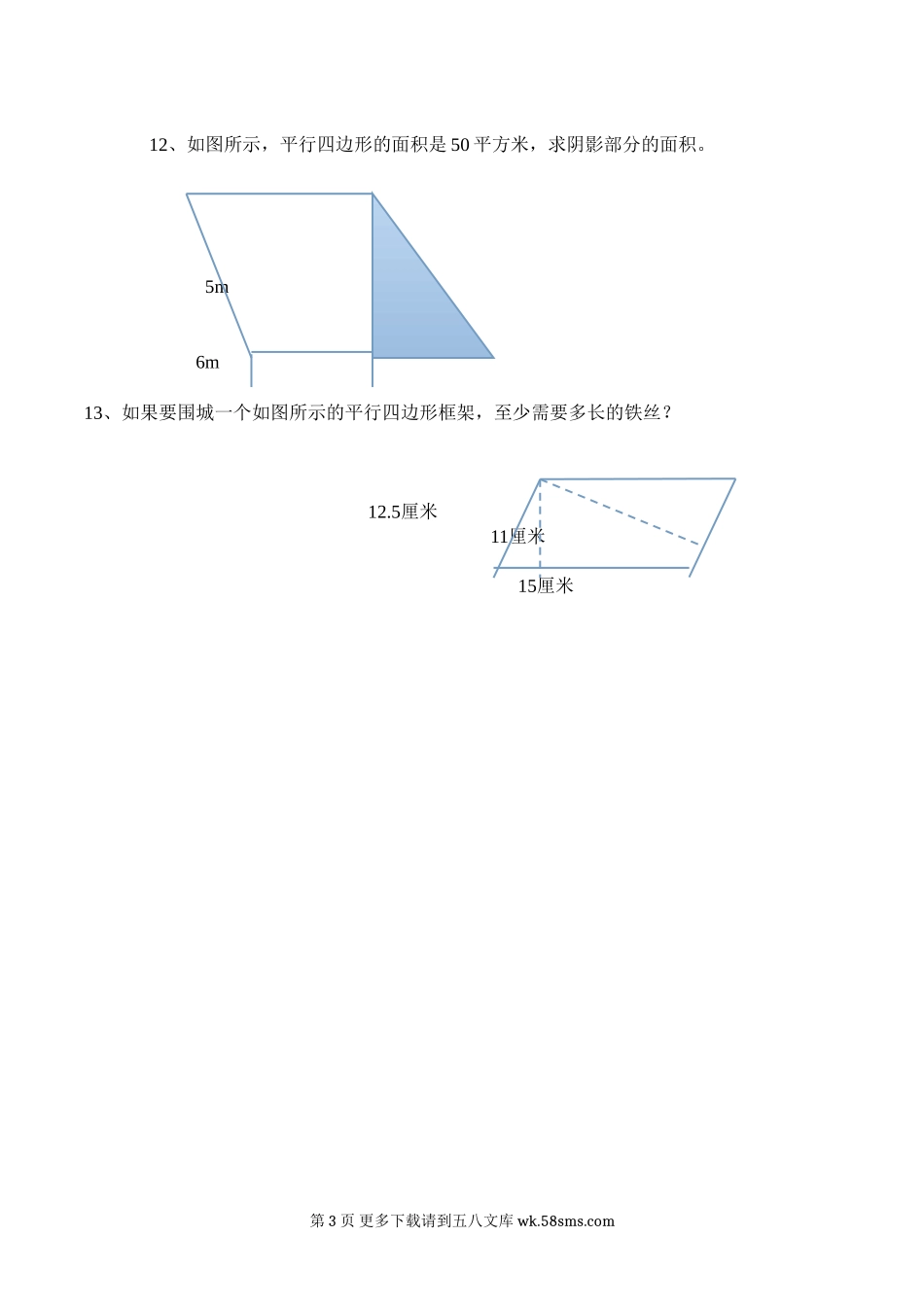 12、如图所示，平行四边形的面积是 50 平方米，求阴影部分的面积。

5m

6m

13、如果要围城一个如图所示的平行四边形框架，至少需要多长的铁丝？

12.5厘米

11厘米

15厘米

第 3 页 更多下载请到五八文库 wk.58sms.com